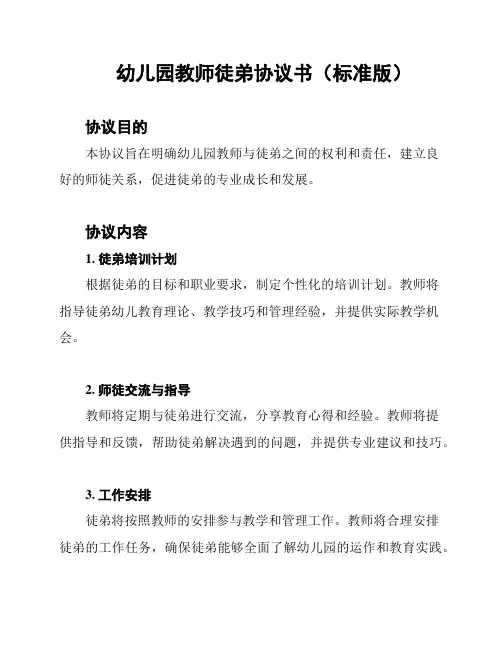 幼儿园教师徒弟协议书（标准版）

协议目的

本协议旨在明确幼儿园教师与徒弟之间的权利和责任，建立良好的师徒关系，促进徒弟的专业成长和发展。

协议内容

1. 徒弟培训计划

根据徒弟的目标和职业要求，制定个性化的培训计划。教师将指导徒弟幼儿教育理论、教学技巧和管理经验，并提供实际教学机会。

2. 师徒交流与指导

教师将定期与徒弟进行交流，分享教育心得和经验。教师将提供指导和反馈，帮助徒弟解决遇到的问题，并提供专业建议和技巧。

3. 工作安排

徒弟将按照教师的安排参与教学和管理工作。教师将合理安排徒弟的工作任务，确保徒弟能够全面了解幼儿园的运作和教育实践。